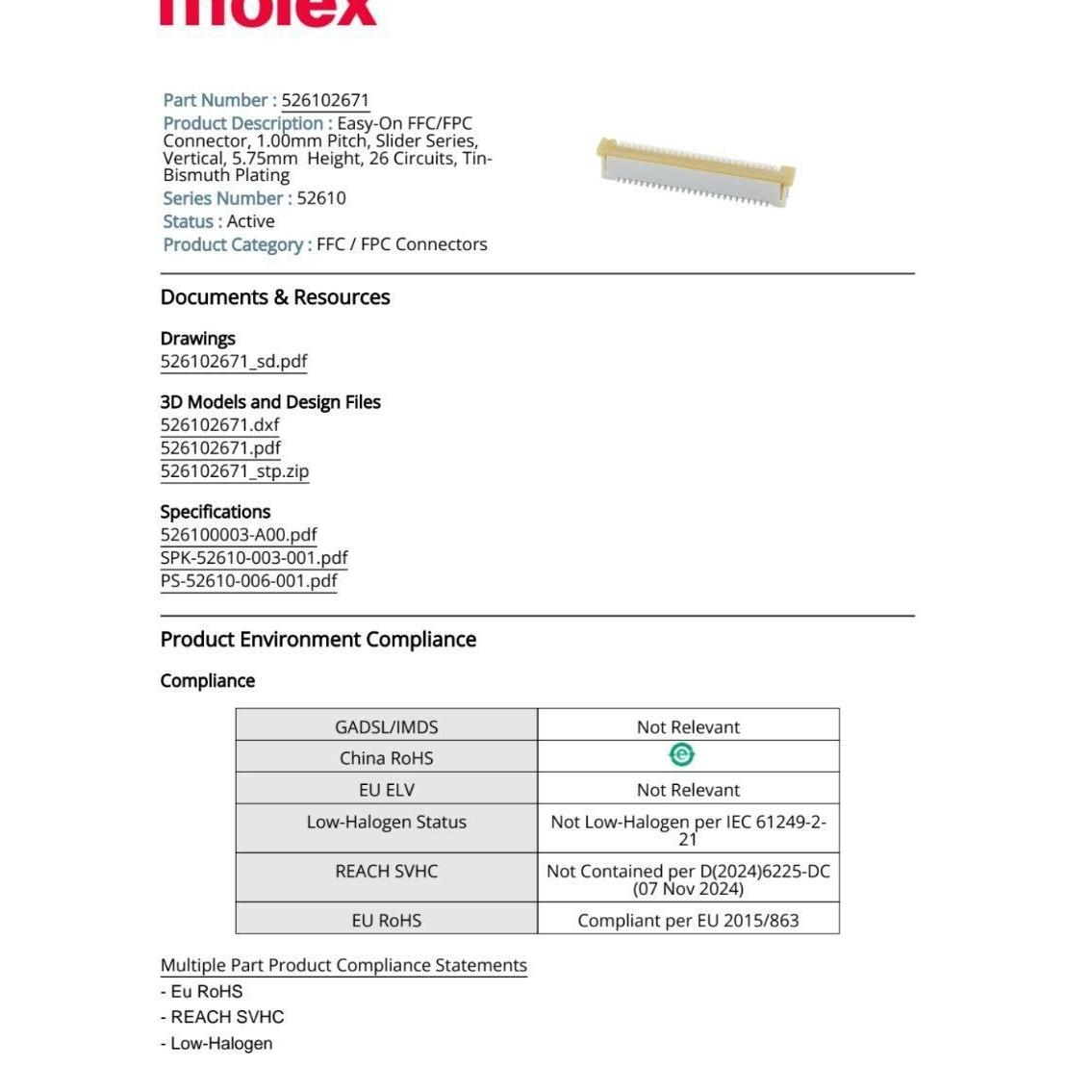 molex

Part Number : 526102671
Product Description : Easy-On FFC/FPC Connector, 1.00mm Pitch, Slider Series, Vertical, 5.75mm Height, 26 Circuits, Tin-Bismuth Plating
Series Number : 52610
Status : Active
Product Category : FFC / FPC Connectors

Documents & Resources

Drawings
526102671_sd.pdf

3D Models and Design Files
526102671.dxf
526102671.pdf
526102671_stp.zip

Specifications
526100003-A00.pdf
SPK-52610-003-001.pdf
PS-52610-006-001.pdf

Product Environment Compliance

Compliance

| GADSL/IMDS | Not Relevant |
|---|---|
| China RoHS | e |
| EU ELV | Not Relevant |
| Low-Halogen Status | Not Low-Halogen per IEC 61249-2-21 |
| REACH SVHC | Not Contained per D(2024)6225-DC (07 Nov 2024) |
| EU RoHS | Compliant per EU 2015/863 |

Multiple Part Product Compliance Statements
- Eu RoHS
- REACH SVHC
- Low-Halogen